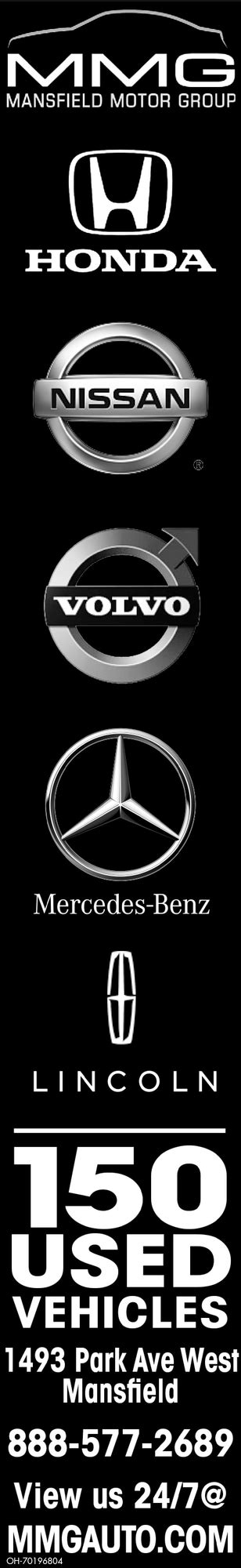 MMG
MANSFIELD MOTOR GROUP

HONDA

NISSAN
®

VOLVO

Mercedes-Benz

LINCOLN

150
USED
VEHICLES

1493 Park Ave West
Mansfield

888-577-2689

View us 24/7@
MMGAUTO.COM

OH-70196804